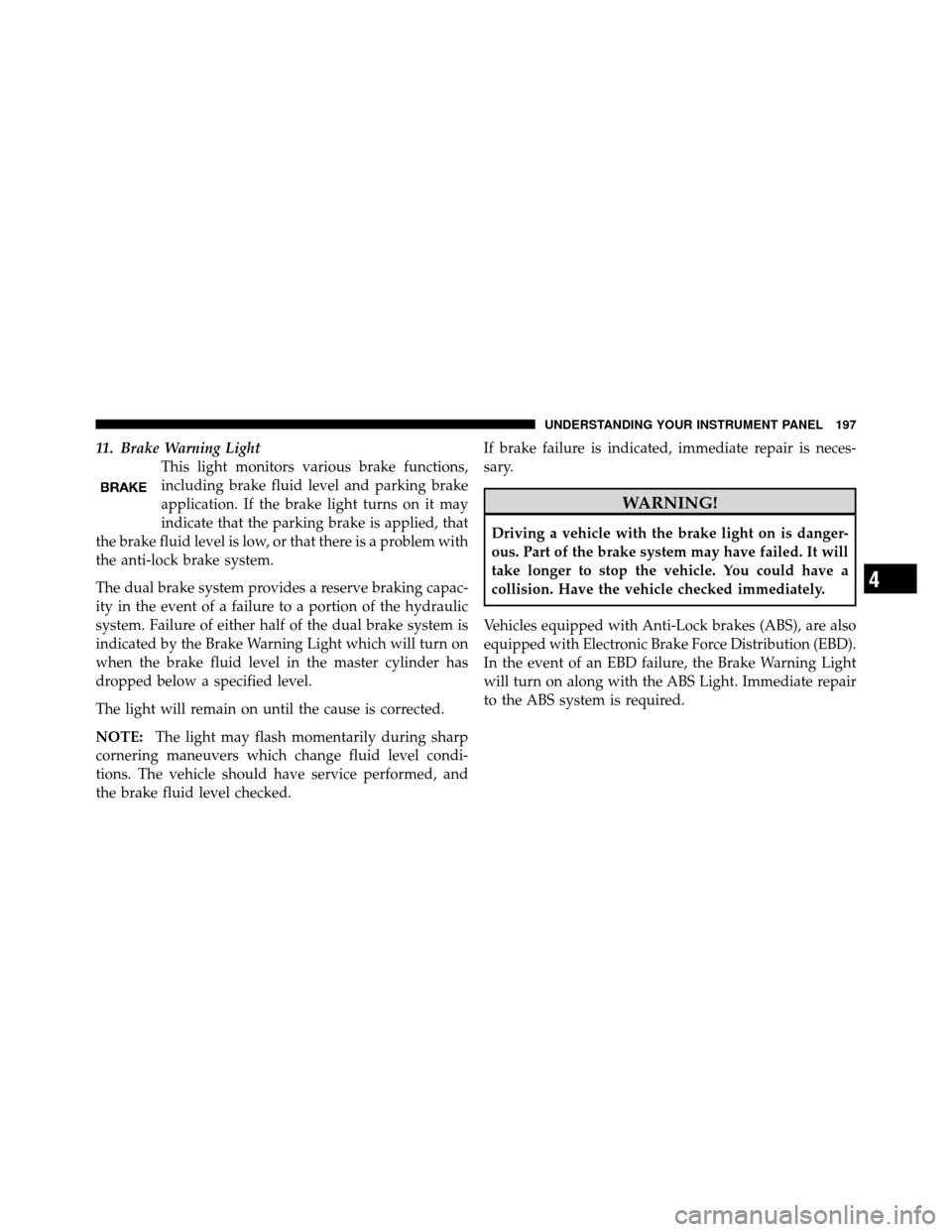 UNDERSTANDING YOUR INSTRUMENT PANEL 197

11. Brake Warning Light

BRAKE

This light monitors various brake functions, including brake fluid level and parking brake application. If the brake light turns on it may indicate that the parking brake is applied, that the brake fluid level is low, or that there is a problem with the anti-lock brake system.

The dual brake system provides a reserve braking capacity in the event of a failure to a portion of the hydraulic system. Failure of either half of the dual brake system is indicated by the Brake Warning Light which will turn on when the brake fluid level in the master cylinder has dropped below a specified level.

The light will remain on until the cause is corrected.

NOTE: The light may flash momentarily during sharp cornering maneuvers which change fluid level conditions. The vehicle should have service performed, and the brake fluid level checked.

If brake failure is indicated, immediate repair is necessary.

WARNING!

Driving a vehicle with the brake light on is dangerous. Part of the brake system may have failed. It will take longer to stop the vehicle. You could have a collision. Have the vehicle checked immediately.

Vehicles equipped with Anti-Lock brakes (ABS), are also equipped with Electronic Brake Force Distribution (EBD). In the event of an EBD failure, the Brake Warning Light will turn on along with the ABS Light. Immediate repair to the ABS system is required.

4

carmanualsonline.info